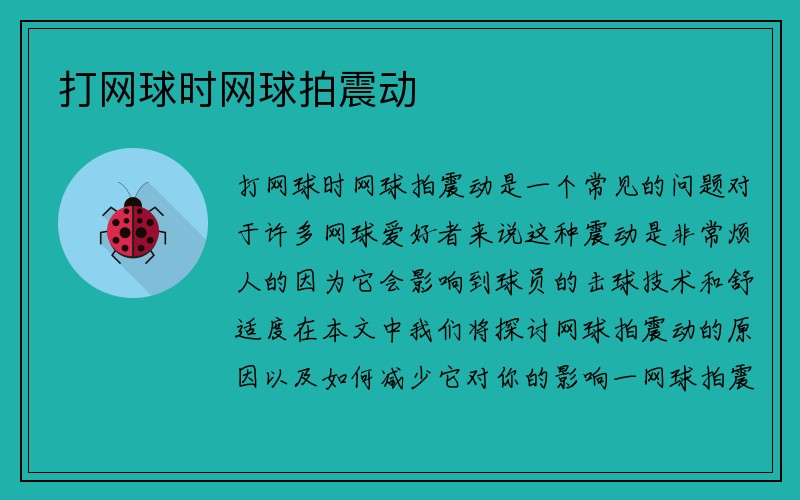 打网球时网球拍震动

打网球时网球拍震动是一个常见的问题对于许多网球爱好者来说这种震动是非常烦人的因为它会影响到球员的击球技术和舒适度在本文中我们将探讨网球拍震动的原因以及如何减少它对你的影响一网球拍震